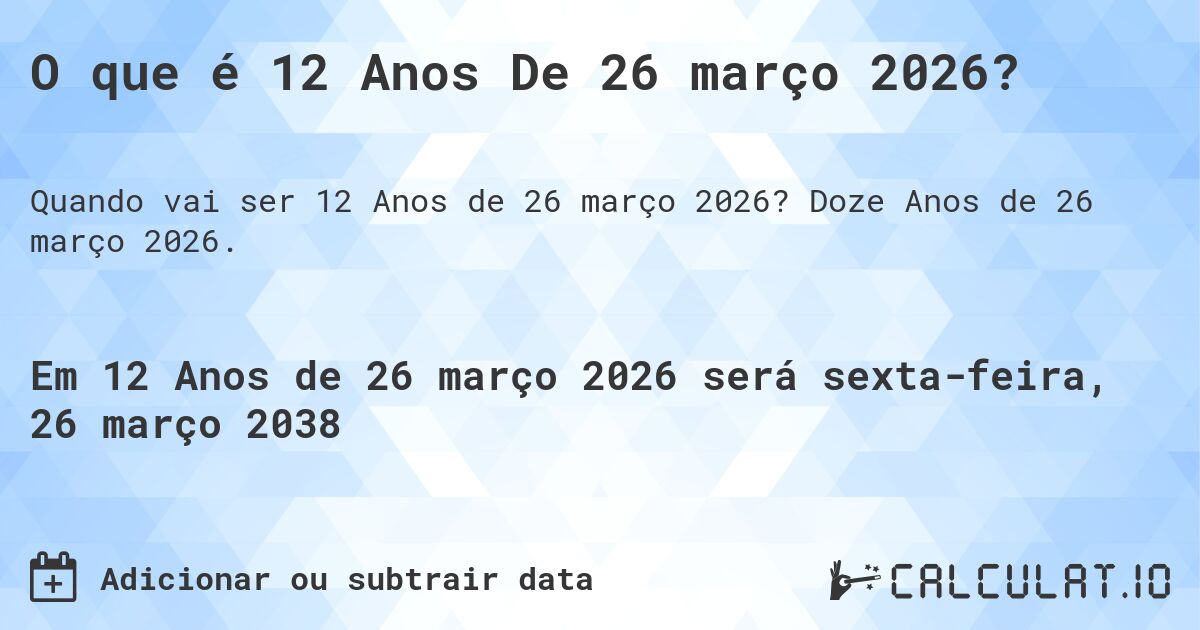 O que é 12 Anos De 26 março 2026?

Quando vai ser 12 Anos de 26 março 2026? Doze Anos de 26 março 2026.

Em 12 Anos de 26 março 2026 será sexta-feira, 26 março 2038

Adicionar ou subtrair data

CALCULAT.IO